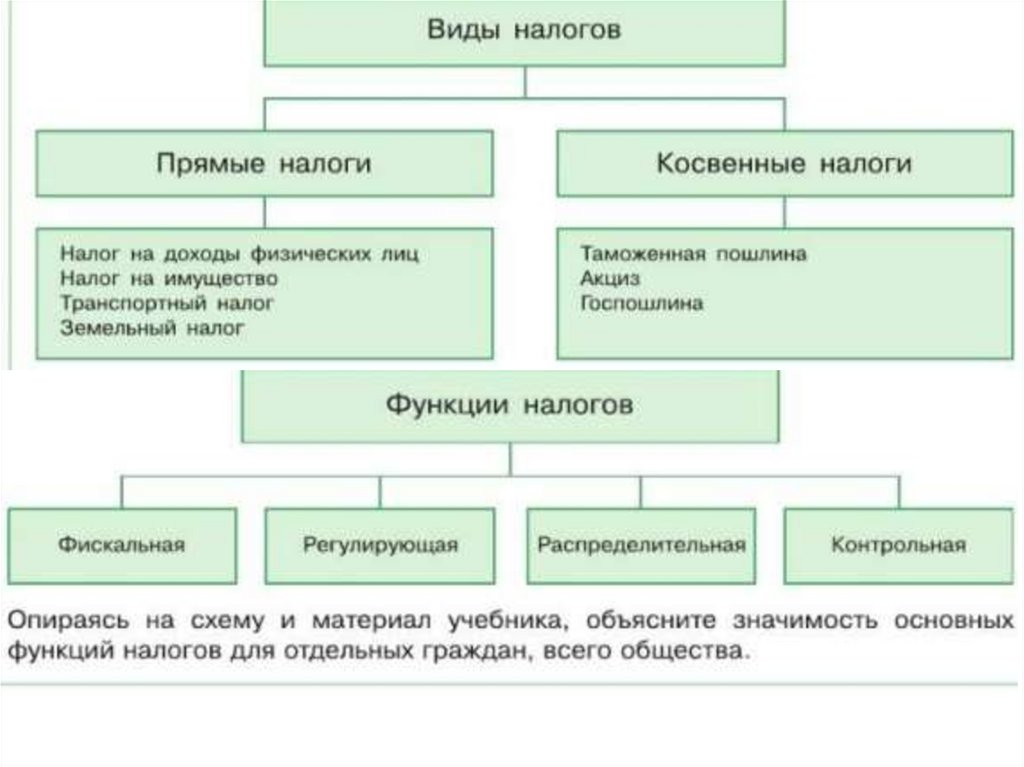 Виды налогов

Прямые налоги

Косвенные налоги

Налог на доходы физических лиц
Налог на имущество
Транспортный налог
Земельный налог

Таможенная пошлина
Акциз
Госпошлина

Функции налогов

Фискальная

Регулирующая

Распределительная

Контрольная

Опираясь на схему и материал учебника, объясните значимость основных функций налогов для отдельных граждан, всего общества.